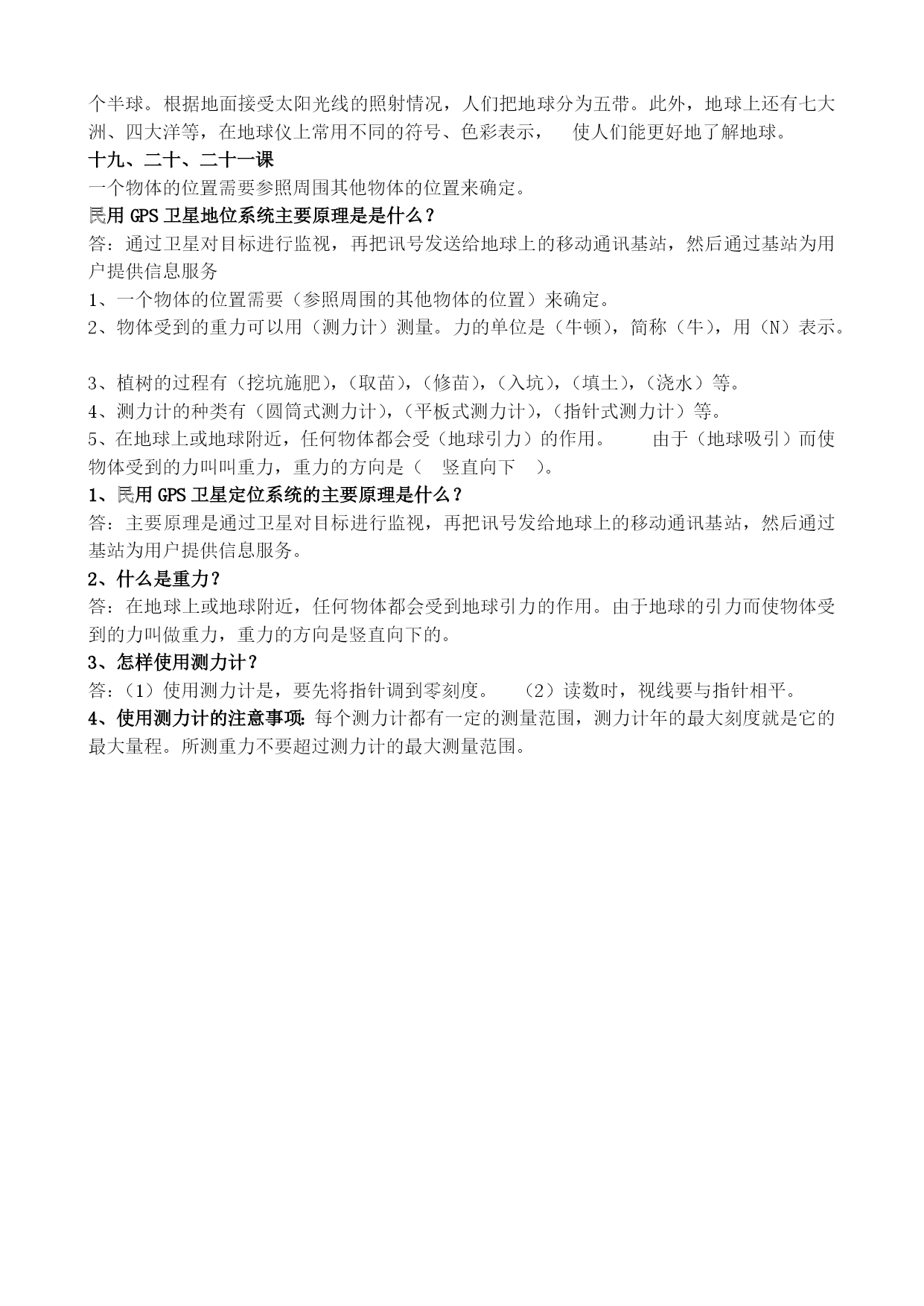 个半球。根据地面接受太阳光线的照射情况，人们把地球分为五带。此外，地球上还有七大洲、四大洋等，在地球仪上常用不同的符号、色彩表示， 使人们能更好地了解地球。

十九、二十、二十一课

一个物体的位置需要参照周围其他物体的位置来确定。

民用 GPS 卫星地位系统主要原理是是什么？

答：通过卫星对目标进行监视，再把讯号发送给地球上的移动通讯基站，然后通过基站为用户提供信息服务

1、一个物体的位置需要（参照周围的其他物体的位置）来确定。

2、物体受到的重力可以用（测力计）测量。力的单位是（牛顿），简称（牛），用（N）表示。

3、植树的过程有（挖坑施肥），（取苗），（修苗），（入坑），（填土），（浇水）等。

4、测力计的种类有（圆筒式测力计），（平板式测力计），（指针式测力计）等。

5、在地球上或地球附近，任何物体都会受（地球引力）的作用。 由于（地球吸引）而使物体受到的力叫叫重力，重力的方向是（ 竖直向下 ）。

1、民用 GPS 卫星定位系统的主要原理是什么？

答：主要原理是通过卫星对目标进行监视，再把讯号发给地球上的移动通讯基站，然后通过基站为用户提供信息服务。

2、什么是重力？

答：在地球上或地球附近，任何物体都会受到地球引力的作用。由于地球的引力而使物体受到的力叫做重力，重力的方向是竖直向下的。

3、怎样使用测力计？

答：（1）使用测力计是，要先将指针调到零刻度。 （2）读数时，视线要与指针相平。

4、使用测力计的注意事项：每个测力计都有一定的测量范围，测力计年的最大刻度就是它的最大量程。所测重力不要超过测力计的最大测量范围。